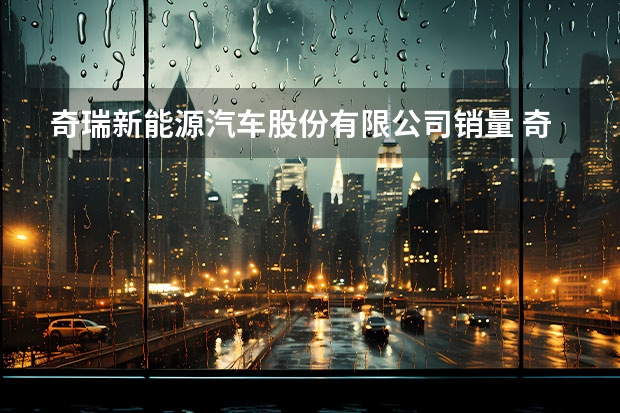 奇瑞新能源汽车股份有限公司销量 奇